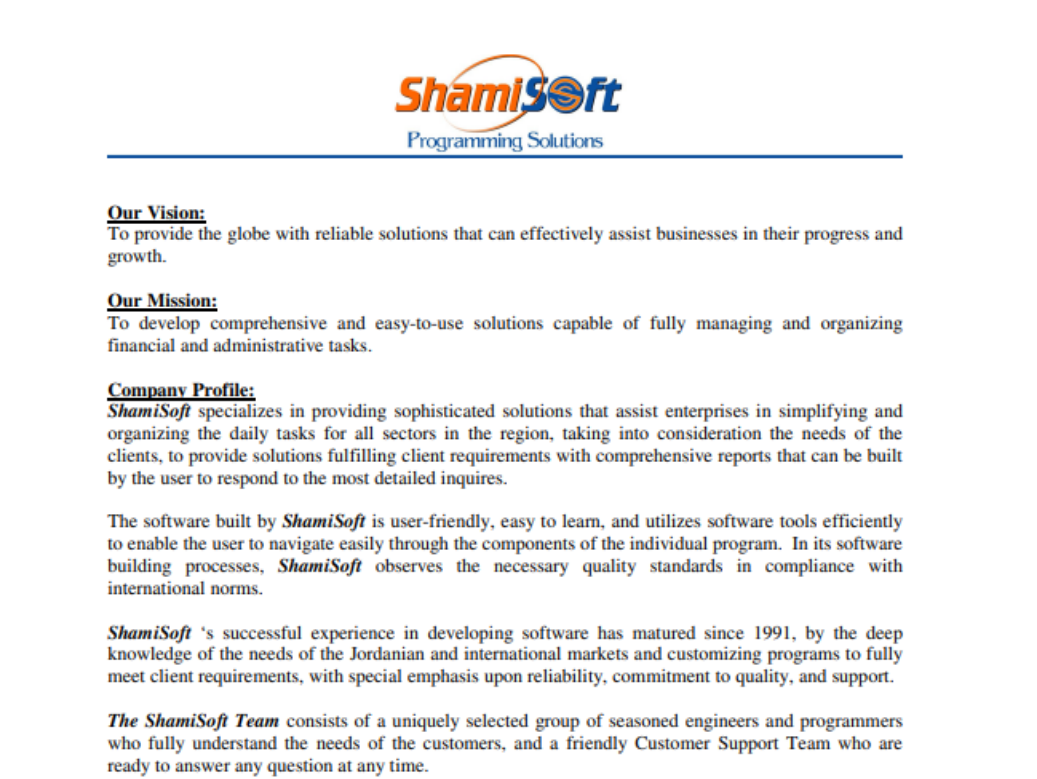 ShamiSoft
Programming Solutions

Our Vision:
To provide the globe with reliable solutions that can effectively assist businesses in their progress and growth.

Our Mission:
To develop comprehensive and easy-to-use solutions capable of fully managing and organizing financial and administrative tasks.

Company Profile:
ShamiSoft specializes in providing sophisticated solutions that assist enterprises in simplifying and organizing the daily tasks for all sectors in the region, taking into consideration the needs of the clients, to provide solutions fulfilling client requirements with comprehensive reports that can be built by the user to respond to the most detailed inquires.

The software built by ShamiSoft is user-friendly, easy to learn, and utilizes software tools efficiently to enable the user to navigate easily through the components of the individual program. In its software building processes, ShamiSoft observes the necessary quality standards in compliance with international norms.

ShamiSoft 's successful experience in developing software has matured since 1991, by the deep knowledge of the needs of the Jordanian and international markets and customizing programs to fully meet client requirements, with special emphasis upon reliability, commitment to quality, and support.

The ShamiSoft Team consists of a uniquely selected group of seasoned engineers and programmers who fully understand the needs of the customers, and a friendly Customer Support Team who are ready to answer any question at any time.